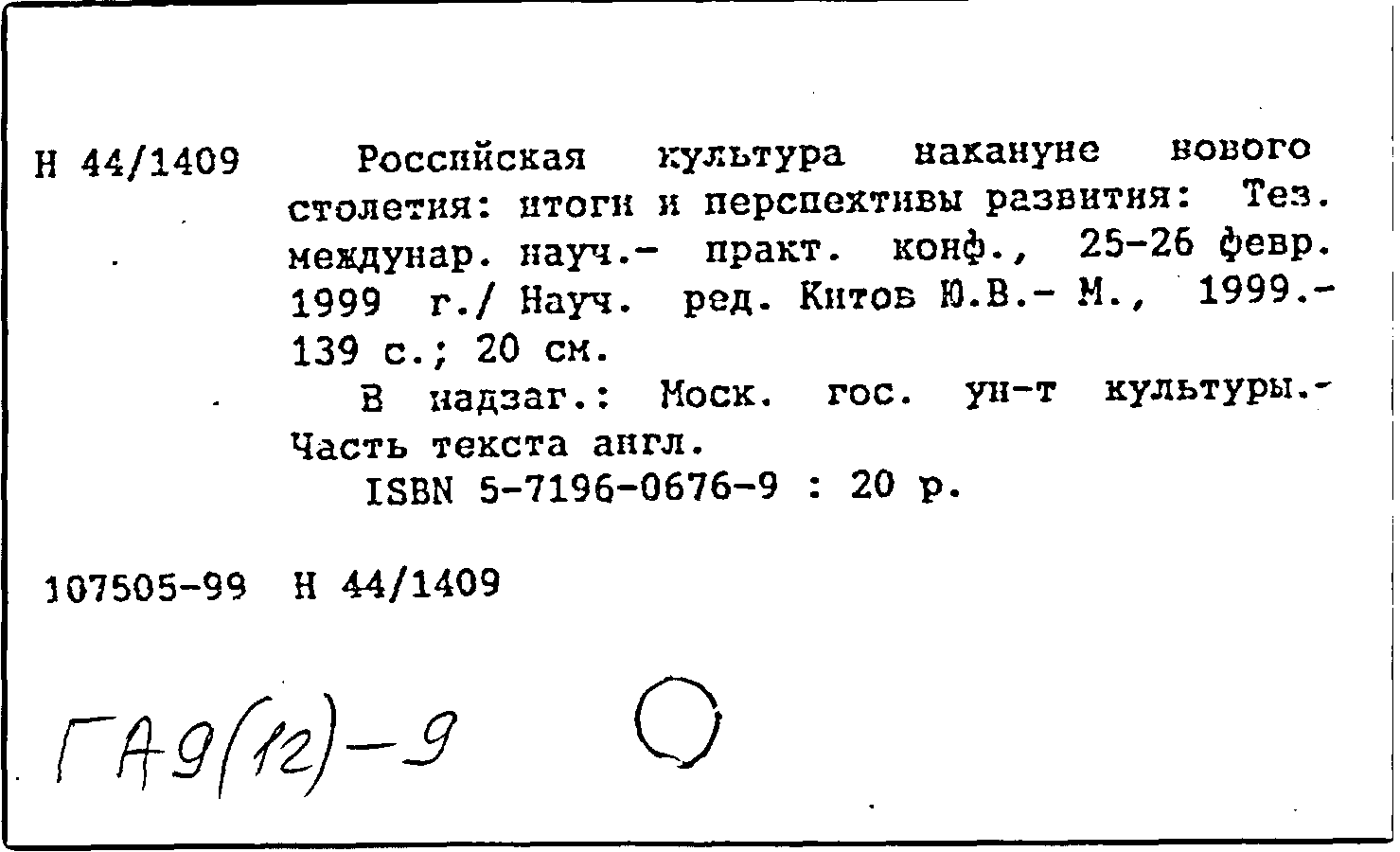 Н 44/1409

Российская культура накануне нового столетия: итоги и перспективы развития: Тез. междунар. науч.- практ. конф., 25-26 февр. 1999 г./ Науч. ред. Китов Ю.В.- М., 1999.- 139 с.; 20 см.

В надзаг.: Моск. гос. ун-т культуры.- Часть текста англ.

ISBN 5-7196-0676-9 : 20 р.

107505-99 Н 44/1409

ГА9(12)-9